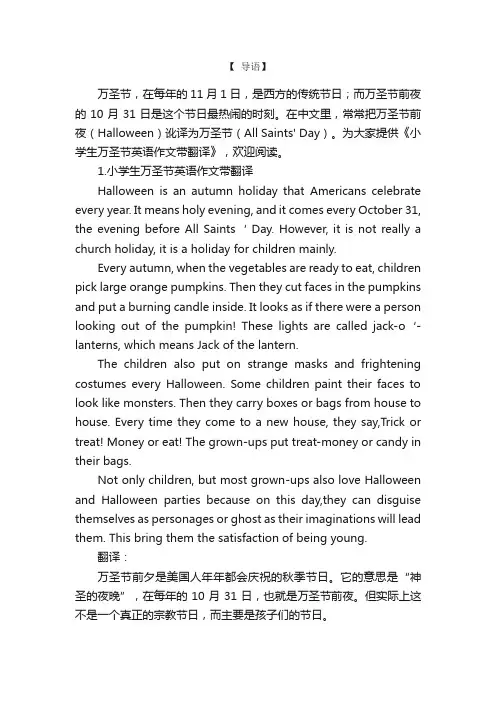 【 导语】

万圣节，在每年的 11 月 1 日，是西方的传统节日；而万圣节前夜的 10 月 31 日是这个节日最热闹的时刻。在中文里，常常把万圣节前夜（Halloween）讹译为万圣节（All Saints' Day）。为大家提供《小学生万圣节英语作文带翻译》，欢迎阅读。

1.小学生万圣节英语作文带翻译

Halloween is an autumn holiday that Americans celebrate every year. It means holy evening, and it comes every October 31, the evening before All Saints ' Day. However, it is not really a church holiday, it is a holiday for children mainly.

Every autumn, when the vegetables are ready to eat, children pick large orange pumpkins. Then they cut faces in the pumpkins and put a burning candle inside. It looks as if there were a person looking out of the pumpkin! These lights are called jack-o '-lanterns, which means Jack of the lantern.

The children also put on strange masks and frightening costumes every Halloween. Some children paint their faces to look like monsters. Then they carry boxes or bags from house to house. Every time they come to a new house, they say,Trick or treat! Money or eat! The grown-ups put treat-money or candy in their bags.

Not only children, but most grown-ups also love Halloween and Halloween parties because on this day,they can disguise themselves as personages or ghost as their imaginations will lead them. This bring them the satisfaction of being young.

翻译：

万圣节前夕是美国人年年都会庆祝的秋季节日。它的意思是“神圣的夜晚”，在每年的 10 月 31 日，也就是万圣节前夜。但实际上这不是一个真正的宗教节日，而主要是孩子们的节日。